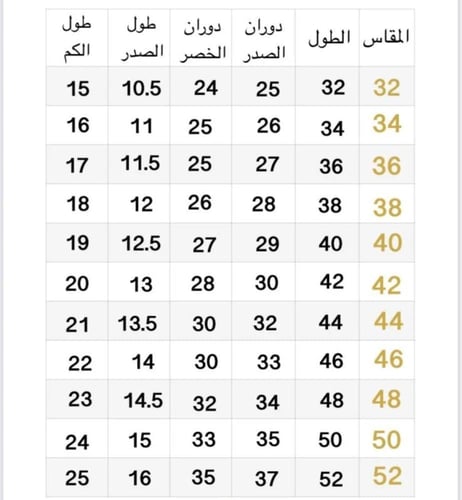 | المقاس | الطول | دوران الصدر | دوران الخصر | طول الصدر | طول الكم |
|---|---|---|---|---|---|
| 32 | 32 | 25 | 24 | 10.5 | 15 |
| 34 | 34 | 26 | 25 | 11 | 16 |
| 36 | 36 | 27 | 25 | 11.5 | 17 |
| 38 | 38 | 28 | 26 | 12 | 18 |
| 40 | 40 | 29 | 27 | 12.5 | 19 |
| 42 | 42 | 30 | 28 | 13 | 20 |
| 44 | 44 | 32 | 30 | 13.5 | 21 |
| 46 | 46 | 33 | 30 | 14 | 22 |
| 48 | 48 | 34 | 32 | 14.5 | 23 |
| 50 | 50 | 35 | 33 | 15 | 24 |
| 52 | 52 | 37 | 35 | 16 | 25 |